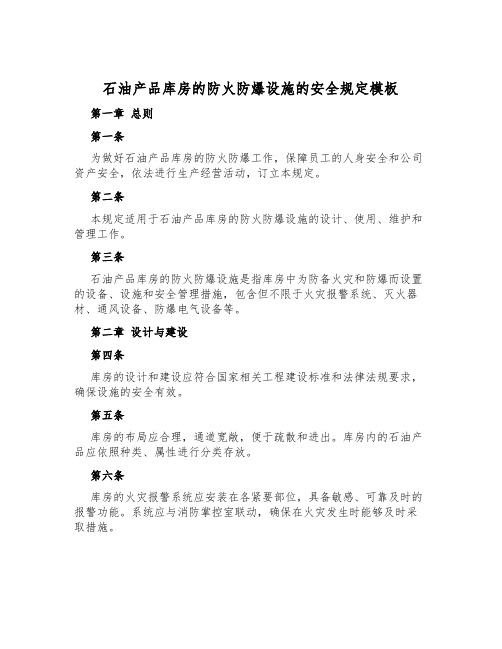 石油产品库房的防火防爆设施的安全规定模板

第一章 总则

第一条

为做好石油产品库房的防火防爆工作，保障员工的人身安全和公司资产安全，依法进行生产经营活动，订立本规定。

第二条

本规定适用于石油产品库房的防火防爆设施的设计、使用、维护和管理工作。

第三条

石油产品库房的防火防爆设施是指库房中为防备火灾和防爆而设置的设备、设施和安全管理措施，包含但不限于火灾报警系统、灭火器材、通风设备、防爆电气设备等。

第二章 设计与建设

第四条

库房的设计和建设应符合国家相关工程建设标准和法律法规要求，确保设施的安全有效。

第五条

库房的布局应合理，通道宽敞，便于疏散和进出。库房内的石油产品应依照种类、属性进行分类存放。

第六条

库房的火灾报警系统应安装在各紧要部位，具备敏感、可靠及时的报警功能。系统应与消防掌控室联动，确保在火灾发生时能够及时采取措施。